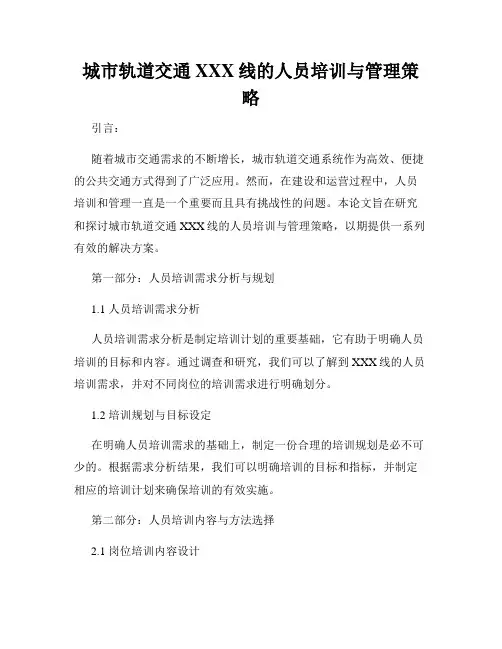 城市轨道交通 XXX 线的人员培训与管理策略

引言：

随着城市交通需求的不断增长，城市轨道交通系统作为高效、便捷的公共交通方式得到了广泛应用。然而，在建设和运营过程中，人员培训和管理一直是一个重要而且具有挑战性的问题。本论文旨在研究和探讨城市轨道交通 XXX 线的人员培训与管理策略，以期提供一系列有效的解决方案。

第一部分：人员培训需求分析与规划

1.1 人员培训需求分析

人员培训需求分析是制定培训计划的重要基础，它有助于明确人员培训的目标和内容。通过调查和研究，我们可以了解到 XXX 线的人员培训需求，并对不同岗位的培训需求进行明确划分。

1.2 培训规划与目标设定

在明确人员培训需求的基础上，制定一份合理的培训规划是必不可少的。根据需求分析结果，我们可以明确培训的目标和指标，并制定相应的培训计划来确保培训的有效实施。

第二部分：人员培训内容与方法选择

2.1 岗位培训内容设计